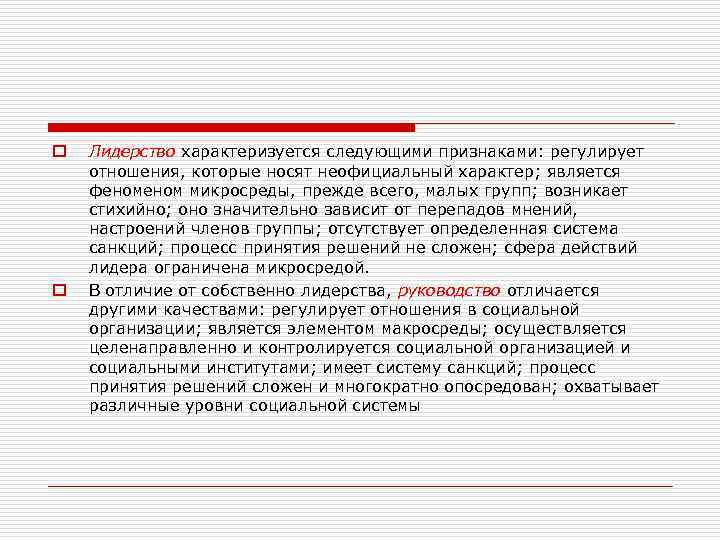 Лидерство характеризуется следующими признаками: регулирует отношения, которые носят неофициальный характер; является феноменом микросреды, прежде всего, малых групп; возникает стихийно; оно значительно зависит от перепадов мнений, настроений членов группы; отсутствует определенная система санкций; процесс принятия решений не сложен; сфера действий лидера ограничена микросредой.

В отличие от собственно лидерства, руководство отличается другими качествами: регулирует отношения в социальной организации; является элементом макросреды; осуществляется целенаправленно и контролируется социальной организацией и социальными институтами; имеет систему санкций; процесс принятия решений сложен и многократно опосредован; охватывает различные уровни социальной системы